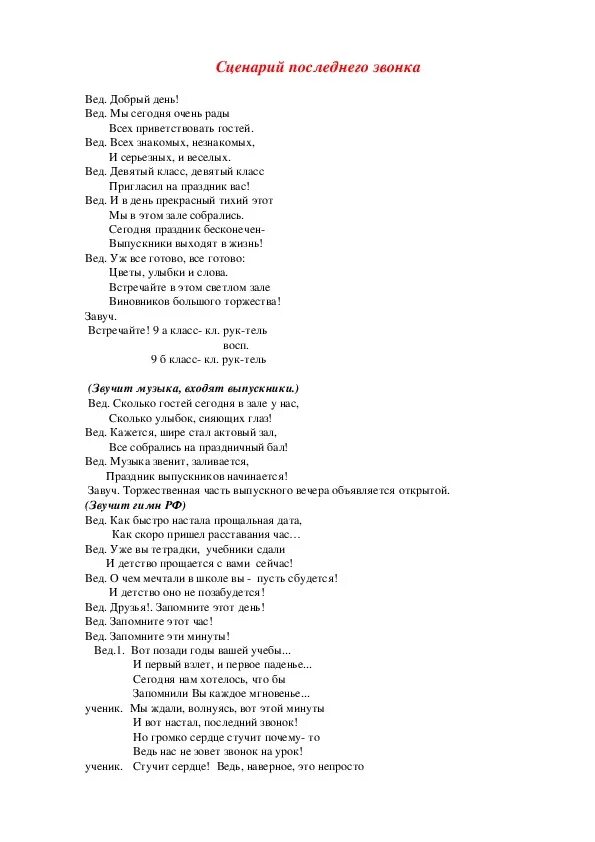 Сценарий последнего звонка

Вед. Добрый день!
Вед. Мы сегодня очень рады
Всех приветствовать гостей.
Вед. Всех знакомых, незнакомых,
И серьезных, и веселых.
Вед. Девятый класс, девятый класс
Пригласил на праздник вас!
Вед. И в день прекрасный тихий этот
Мы в этом зале собрались.
Сегодня праздник бесконечен-
Выпускники выходят в жизнь!
Вед. Уж все готово, все готово:
Цветы, улыбки и слова.
Встречайте в этом светлом зале
Виновников большого торжества!
Завуч.
Встречайте! 9 а класс- кл. рук-тель
восп.
9 б класс- кл. рук-тель

(Звучит музыка, входят выпускники.)
Вед. Сколько гостей сегодня в зале у нас,
Сколько улыбок, сияющих глаз!
Вед. Кажется, шире стал актовый зал,
Все собрались на праздничный бал!
Вед. Музыка звенит, заливается,
Праздник выпускников начинается!
Завуч. Торжественная часть выпускного вечера объявляется открытой.
(Звучит гимн РФ)
Вед. Как быстро настала прощальная дата,
Как скоро пришел расставания час…
Вед. Уже вы тетрадки, учебники сдали
И детство прощается с вами сейчас!
Вед. О чем мечтали в школе вы - пусть сбудется!
И детство оно не позабудется!
Вед. Друзья!. Запомните этот день!
Вед. Запомните этот час!
Вед. Запомните эти минуты!
Вед.1. Вот позади годы вашей учебы...
И первый взлет, и первое паденье...
Сегодня нам хотелось, что бы
Запомнили Вы каждое мгновенье...
ученик. Мы ждали, волнуясь, вот этой минуты
И вот настал, последний звонок!
Но громко сердце стучит почему- то
Ведь нас не зовет звонок на урок!
ученик. Стучит сердце! Ведь, наверное, это непросто